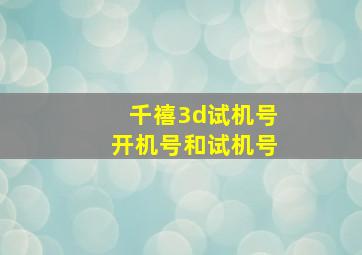 千禧3d试机号
开机号和试机号